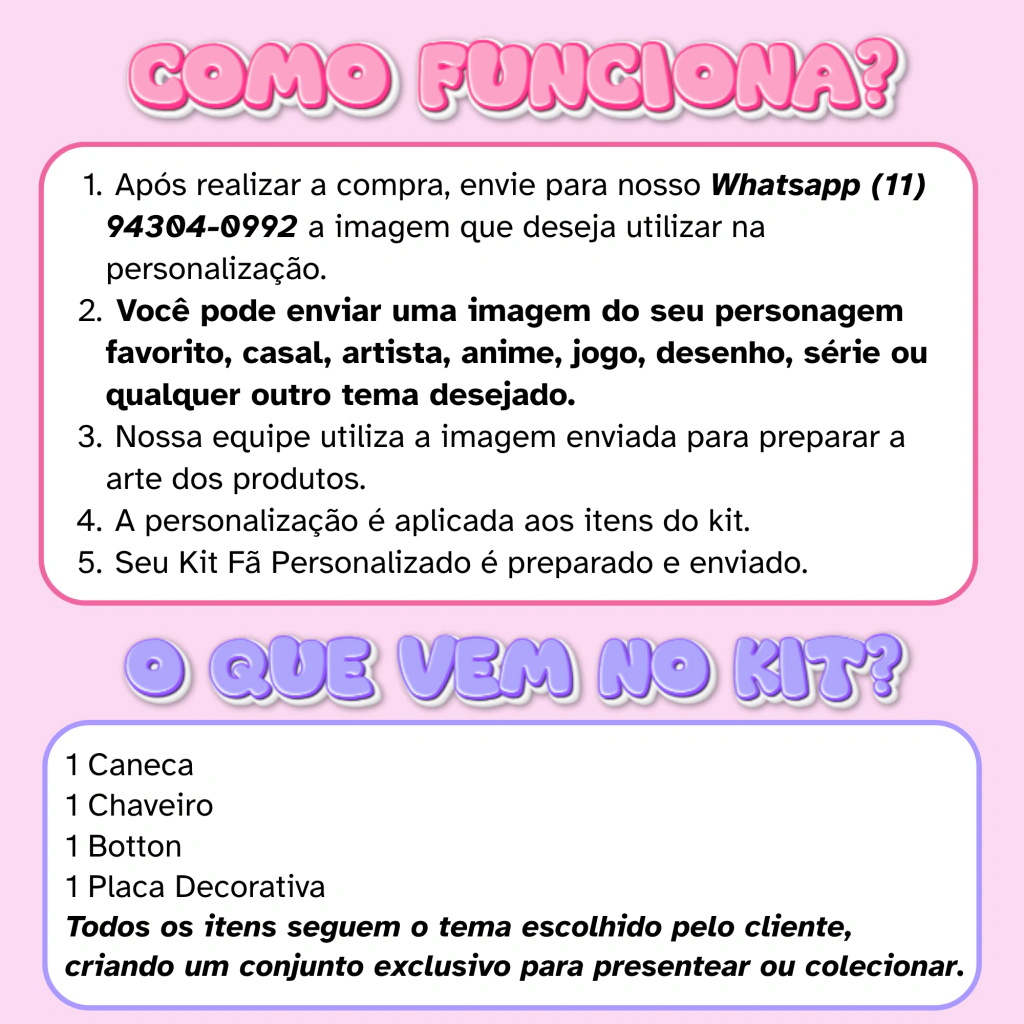 COMO FUNCIONA?

1. Após realizar a compra, envie para nosso Whatsapp (11) 94304-0992 a imagem que deseja utilizar na personalização.
2. Você pode enviar uma imagem do seu personagem favorito, casal, artista, anime, jogo, desenho, série ou qualquer outro tema desejado.
3. Nossa equipe utiliza a imagem enviada para preparar a arte dos produtos.
4. A personalização é aplicada aos itens do kit.
5. Seu Kit Fã Personalizado é preparado e enviado.

O QUE VEM NO KIT?

1 Caneca
1 Chaveiro
1 Botton
1 Placa Decorativa
Todos os itens seguem o tema escolhido pelo cliente, criando um conjunto exclusivo para presentear ou colecionar.